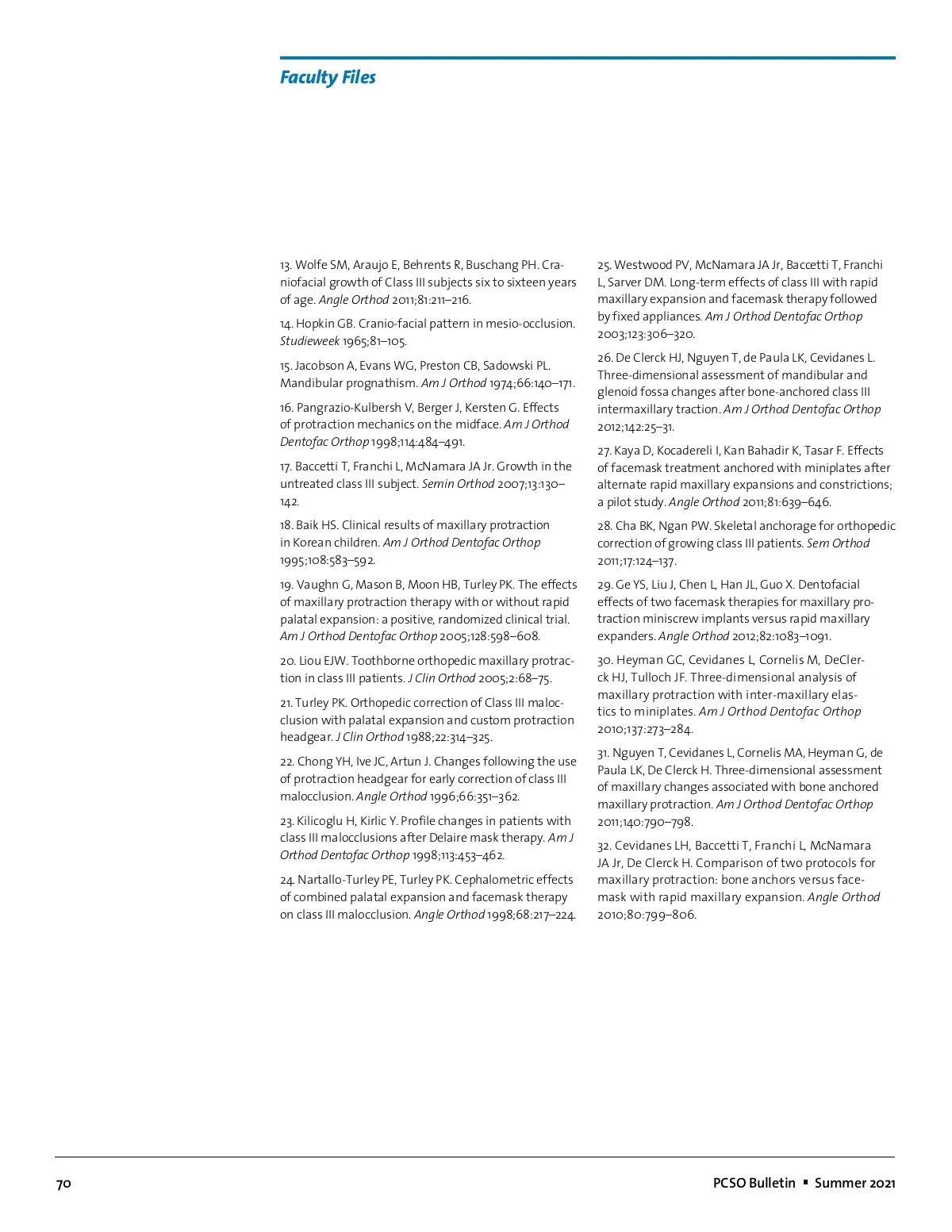 Faculty Files

13. Wolfe SM, Araujo E, Behrents R, Buschang PH. Craniofacial growth of Class III subjects six to sixteen years of age. Angle Orthod 2011;81:211–216.

14. Hopkin GB. Cranio-facial pattern in mesio-occlusion. Studieweek 1965;81–105.

15. Jacobson A, Evans WG, Preston CB, Sadowski PL. Mandibular prognathism. Am J Orthod 1974;66:140–171.

16. Pangrazio-Kulbersh V, Berger J, Kersten G. Effects of protraction mechanics on the midface. Am J Orthod Dentofac Orthop 1998;114:484–491.

17. Baccetti T, Franchi L, McNamara JA Jr. Growth in the untreated class III subject. Semin Orthod 2007;13:130–142.

18. Baik HS. Clinical results of maxillary protraction in Korean children. Am J Orthod Dentofac Orthop 1995;108:583–592.

19. Vaughn G, Mason B, Moon HB, Turley PK. The effects of maxillary protraction therapy with or without rapid palatal expansion: a positive, randomized clinical trial. Am J Orthod Dentofac Orthop 2005;128:598–608.

20. Liou EJW. Toothborne orthopedic maxillary protraction in class III patients. J Clin Orthod 2005;2:68–75.

21. Turley PK. Orthopedic correction of Class III malocclusion with palatal expansion and custom protraction headgear. J Clin Orthod 1988;22:314–325.

22. Chong YH, Ive JC, Artun J. Changes following the use of protraction headgear for early correction of class III malocclusion. Angle Orthod 1996;66:351–362.

23. Kilicoglu H, Kirlic Y. Profile changes in patients with class III malocclusions after Delaire mask therapy. Am J Orthod Dentofac Orthop 1998;113:453–462.

24. Nartallo-Turley PE, Turley PK. Cephalometric effects of combined palatal expansion and facemask therapy on class III malocclusion. Angle Orthod 1998;68:217–224.

25. Westwood PV, McNamara JA Jr, Baccetti T, Franchi L, Sarver DM. Long-term effects of class III with rapid maxillary expansion and facemask therapy followed by fixed appliances. Am J Orthod Dentofac Orthop 2003;123:306–320.

26. De Clerck HJ, Nguyen T, de Paula LK, Cevidanes L. Three-dimensional assessment of mandibular and glenoid fossa changes after bone-anchored class III intermaxillary traction. Am J Orthod Dentofac Orthop 2012;142:25–31.

27. Kaya D, Kocadereli I, Kan Bahadir K, Tasar F. Effects of facemask treatment anchored with miniplates after alternate rapid maxillary expansions and constrictions; a pilot study. Angle Orthod 2011;81:639–646.

28. Cha BK, Ngan PW. Skeletal anchorage for orthopedic correction of growing class III patients. Sem Orthod 2011;17:124–137.

29. Ge YS, Liu J, Chen L, Han JL, Guo X. Dentofacial effects of two facemask therapies for maxillary protraction miniscrew implants versus rapid maxillary expanders. Angle Orthod 2012;82:1083–1091.

30. Heyman GC, Cevidanes L, Cornelis M, DeClerck HJ, Tulloch JF. Three-dimensional analysis of maxillary protraction with inter-maxillary elastics to miniplates. Am J Orthod Dentofac Orthop 2010;137:273–284.

31. Nguyen T, Cevidanes L, Cornelis MA, Heyman G, de Paula LK, De Clerck H. Three-dimensional assessment of maxillary changes associated with bone anchored maxillary protraction. Am J Orthod Dentofac Orthop 2011;140:790–798.

32. Cevidanes LH, Baccetti T, Franchi L, McNamara JA Jr, De Clerck H. Comparison of two protocols for maxillary protraction: bone anchors versus facemask with rapid maxillary expansion. Angle Orthod 2010;80:799–806.

70

PCSO Bulletin ▪ Summer 2021